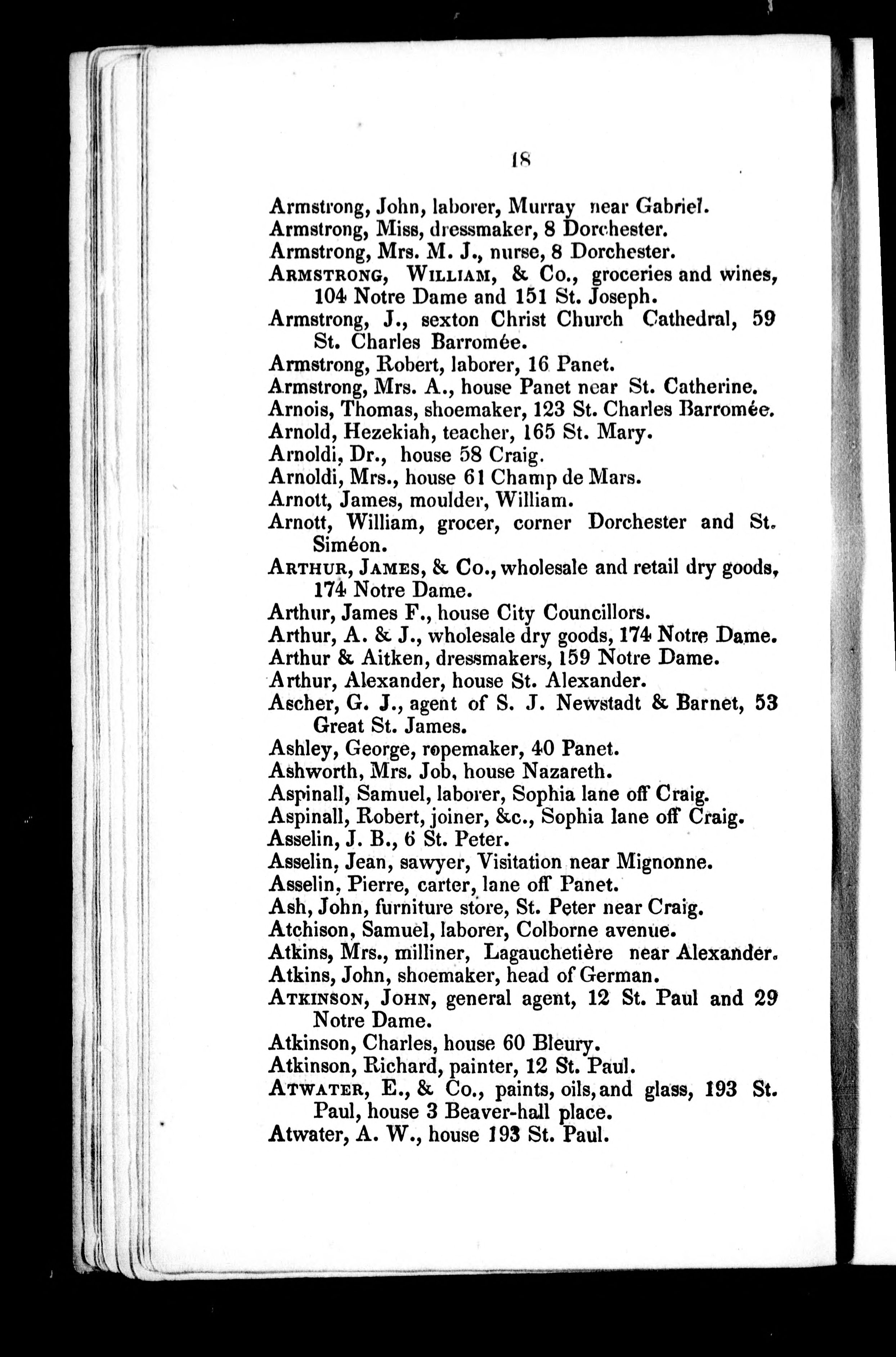 18

Armstrong, John, laborer, Murray near Gabriel.
Armstrong, Miss, dressmaker, 8 Dorchester.
Armstrong, Mrs. M. J., nurse, 8 Dorchester.
ARMSTRONG, WILLIAM, & Co., groceries and wines, 104 Notre Dame and 151 St. Joseph.
Armstrong, J., sexton Christ Church Cathedral, 59 St. Charles Barromée.
Armstrong, Robert, laborer, 16 Panet.
Armstrong, Mrs. A., house Panet near St. Catherine.
Arnois, Thomas, shoemaker, 123 St. Charles Barromée.
Arnold, Hezekiah, teacher, 165 St. Mary.
Arnoldi, Dr., house 58 Craig.
Arnoldi, Mrs., house 61 Champ de Mars.
Arnott, James, moulder, William.
Arnott, William, grocer, corner Dorchester and St. Siméon.
ARTHUR, JAMES, & Co., wholesale and retail dry goods, 174 Notre Dame.
Arthur, James F., house City Councillors.
Arthur, A. & J., wholesale dry goods, 174 Notre Dame.
Arthur & Aitken, dressmakers, 159 Notre Dame.
Arthur, Alexander, house St. Alexander.
Ascher, G. J., agent of S. J. Newstadt & Barnet, 53 Great St. James.
Ashley, George, ropemaker, 40 Panet.
Ashworth, Mrs. Job, house Nazareth.
Aspinall, Samuel, laborer, Sophia lane off Craig.
Aspinall, Robert, joiner, &c., Sophia lane off Craig.
Asselin, J. B., 6 St. Peter.
Asselin, Jean, sawyer, Visitation near Mignonne.
Asselin, Pierre, carter, lane off Panet.
Ash, John, furniture store, St. Peter near Craig.
Atchison, Samuel, laborer, Colborne avenue.
Atkins, Mrs., milliner, Lagauchetière near Alexander.
Atkins, John, shoemaker, head of German.
ATKINSON, JOHN, general agent, 12 St. Paul and 29 Notre Dame.
Atkinson, Charles, house 60 Bleury.
Atkinson, Richard, painter, 12 St. Paul.
ATWATER, E., & Co., paints, oils, and glass, 193 St. Paul, house 3 Beaver-hall place.
Atwater, A. W., house 193 St. Paul.